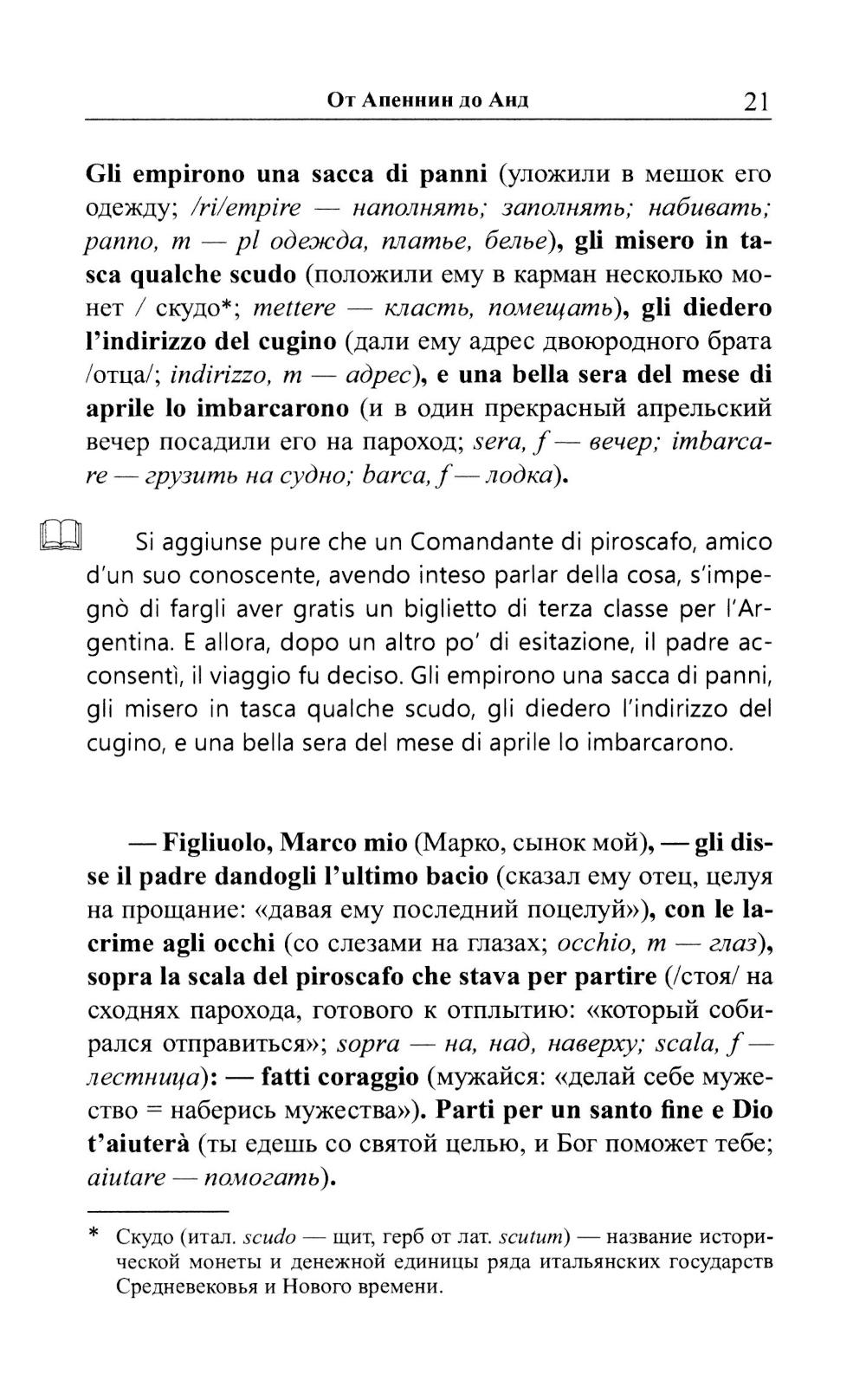 От Апеннин до Анд 21

Gli empirono una sacca di panni (уложили в мешок его одежду; /ri/empire — наполнять; заполнять; набивать; panno, m — pl одежда, платье, белье), gli misero in tasca qualche scudo (положили ему в карман несколько монет / скудо*; mettere — класть, помещать), gli diedero l'indirizzo del cugino (дали ему адрес двоюродного брата /отца/; indirizzo, m — адрес), e una bella sera del mese di aprile lo imbarcarono (и в один прекрасный апрельский вечер посадили его на пароход; sera, f — вечер; imbarcare — грузить на судно; barca, f — лодка).

Si aggiunse pure che un Comandante di piroscafo, amico d'un suo conoscente, avendo inteso parlar della cosa, s'impegnò di fargli aver gratis un biglietto di terza classe per l'Argentina. E allora, dopo un altro po' di esitazione, il padre acconsentì, il viaggio fu deciso. Gli empirono una sacca di panni, gli misero in tasca qualche scudo, gli diedero l'indirizzo del cugino, e una bella sera del mese di aprile lo imbarcarono.

— Figliuolo, Marco mio (Марко, сынок мой), — gli disse il padre dandogli l'ultimo bacio (сказал ему отец, целуя на прощание: «давая ему последний поцелуй»), con le lacrime agli occhi (со слезами на глазах; occhio, m — глаз), sopra la scala del piroscafo che stava per partire (/стоя/ на сходнях парохода, готового к отплытию: «который собирался отправиться»; sopra — на, над, наверху; scala, f — лестница): — fatti coraggio (мужайся: «делай себе мужество = наберись мужества»). Parti per un santo fine e Dio t'aiuterà (ты едешь со святой целью, и Бог поможет тебе; aiutare — помогать).

* Скудо (итал. scudo — щит, герб от лат. scutum) — название исторической монеты и денежной единицы ряда итальянских государств Средневековья и Нового времени.